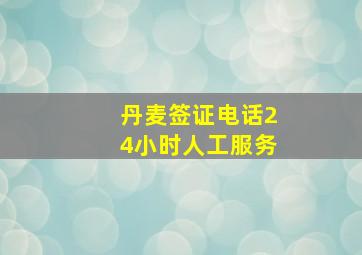 丹麦签证电话24小时人工服务